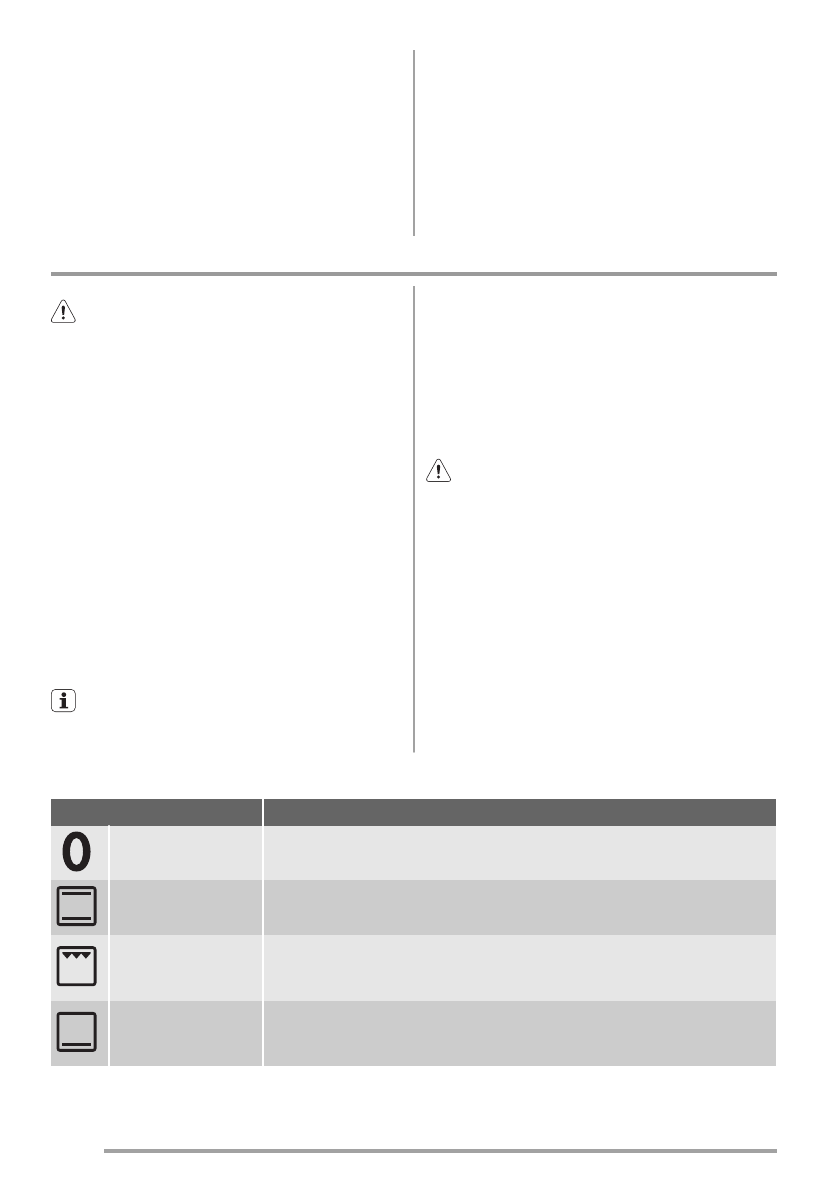 0